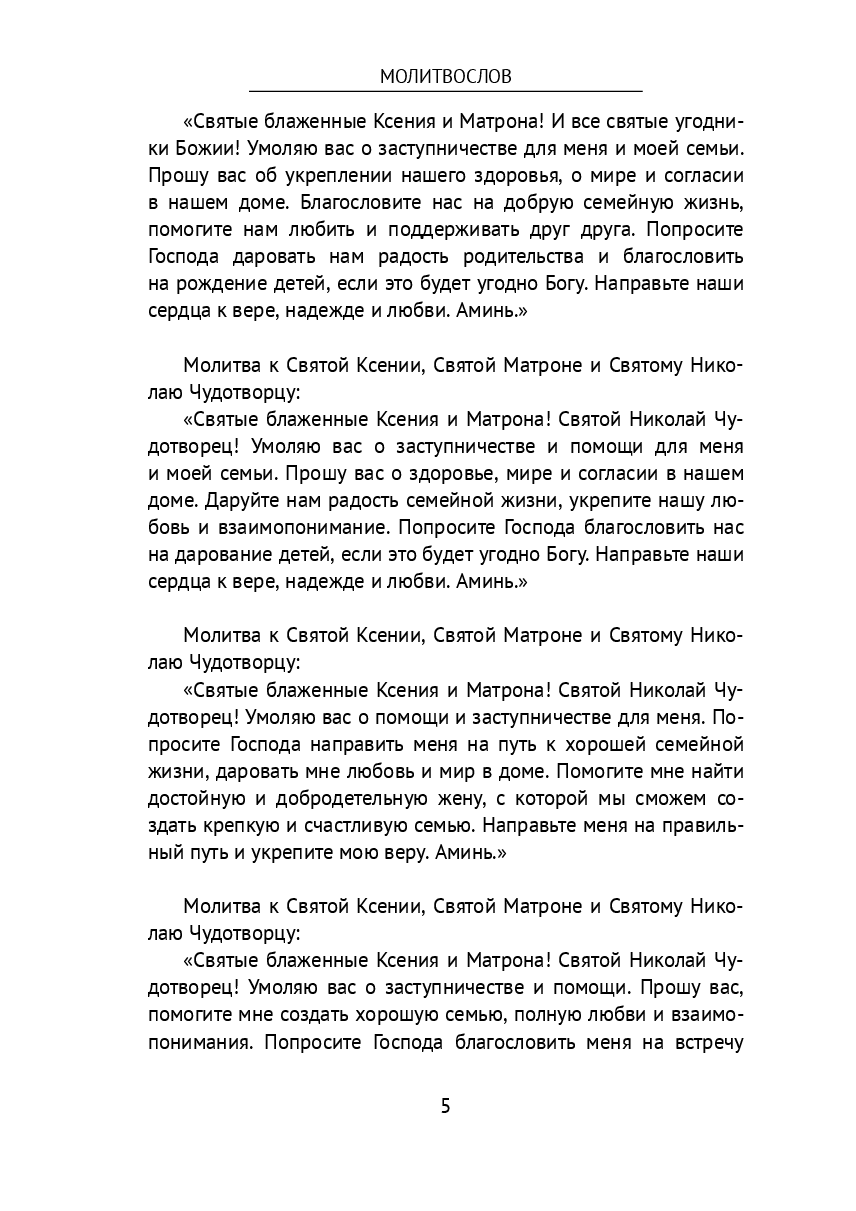 МОЛИТВОСЛОВ

«Святые блаженные Ксения и Матрона! И все святые угодники Божии! Умоляю вас о заступничестве для меня и моей семьи. Прошу вас об укреплении нашего здоровья, о мире и согласии в нашем доме. Благословите нас на добрую семейную жизнь, помогите нам любить и поддерживать друг друга. Попросите Господа даровать нам радость родительства и благословить на рождение детей, если это будет угодно Богу. Направьте наши сердца к вере, надежде и любви. Аминь.»

Молитва к Святой Ксении, Святой Матроне и Святому Николаю Чудотворцу:

«Святые блаженные Ксения и Матрона! Святой Николай Чудотворец! Умоляю вас о заступничестве и помощи для меня и моей семьи. Прошу вас о здоровье, мире и согласии в нашем доме. Даруйте нам радость семейной жизни, укрепите нашу любовь и взаимопонимание. Попросите Господа благословить нас на дарование детей, если это будет угодно Богу. Направьте наши сердца к вере, надежде и любви. Аминь.»

Молитва к Святой Ксении, Святой Матроне и Святому Николаю Чудотворцу:

«Святые блаженные Ксения и Матрона! Святой Николай Чудотворец! Умоляю вас о помощи и заступничестве для меня. Попросите Господа направить меня на путь к хорошей семейной жизни, даровать мне любовь и мир в доме. Помогите мне найти достойную и добродетельную жену, с которой мы сможем создать крепкую и счастливую семью. Направьте меня на правильный путь и укрепите мою веру. Аминь.»

Молитва к Святой Ксении, Святой Матроне и Святому Николаю Чудотворцу:

«Святые блаженные Ксения и Матрона! Святой Николай Чудотворец! Умоляю вас о заступничестве и помощи. Прошу вас, помогите мне создать хорошую семью, полную любви и взаимопонимания. Попросите Господа благословить меня на встречу

5